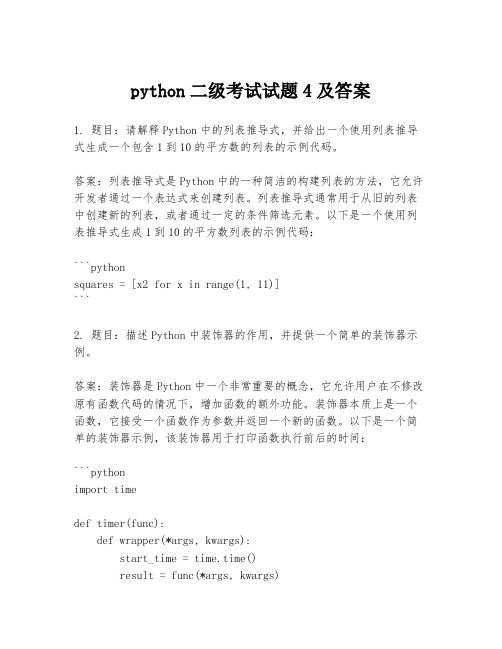 python 二级考试试题 4 及答案

1. 题目：请解释 Python 中的列表推导式，并给出一个使用列表推导式生成一个包含 1 到 10 的平方数的列表的示例代码。

答案：列表推导式是 Python 中的一种简洁的构建列表的方法，它允许开发者通过一个表达式来创建列表。列表推导式通常用于从旧的列表中创建新的列表，或者通过一定的条件筛选元素。以下是一个使用列表推导式生成 1 到 10 的平方数列表的示例代码：

```python
squares = [x2 for x in range(1, 11)]
```

2. 题目：描述 Python 中装饰器的作用，并提供一个简单的装饰器示例。

答案：装饰器是 Python 中一个非常重要的概念，它允许用户在不修改原有函数代码的情况下，增加函数的额外功能。装饰器本质上是一个函数，它接受一个函数作为参数并返回一个新的函数。以下是一个简单的装饰器示例，该装饰器用于打印函数执行前后的时间：

```python
import time

def timer(func):
    def wrapper(*args, kwargs):
        start_time = time.time()
        result = func(*args, kwargs)